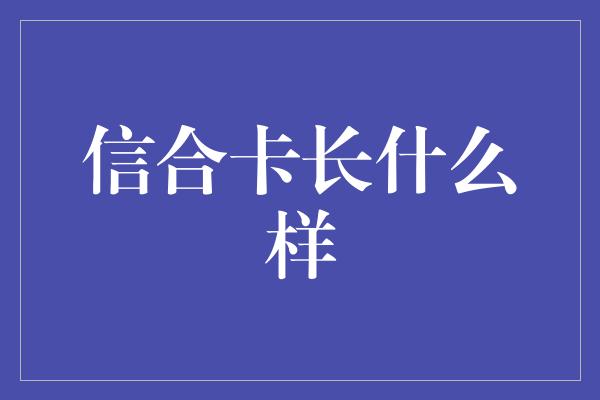 信合卡长什么样